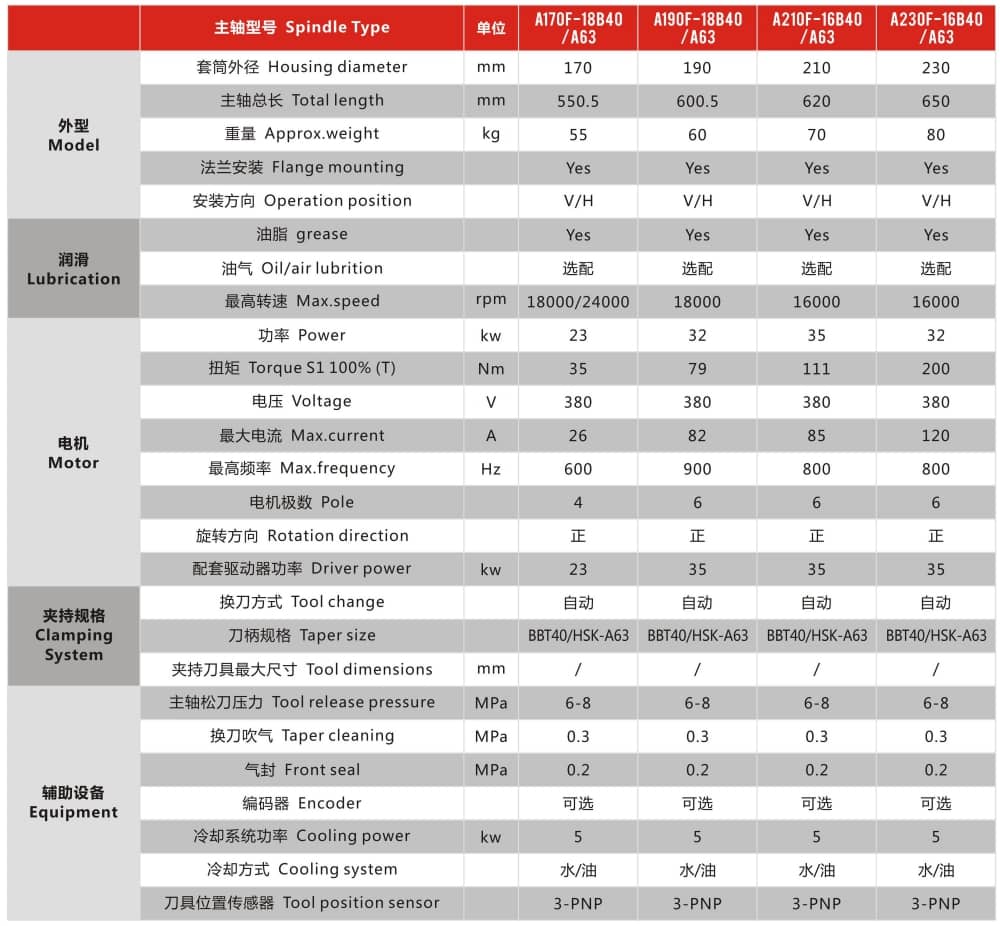 |  | 主轴型号 Spindle Type | 单位 | A170F-18B40 /A63 | A190F-18B40 /A63 | A210F-16B40 /A63 | A230F-16B40 /A63 |
|---|---|---|---|---|---|---|
| 外型 Model | 套筒外径 Housing diameter | mm | 170 | 190 | 210 | 230 |
|  | 主轴总长 Total length | mm | 550.5 | 600.5 | 620 | 650 |
|  | 重量 Approx.weight | kg | 55 | 60 | 70 | 80 |
|  | 法兰安装 Flange mounting |  | Yes | Yes | Yes | Yes |
|  | 安装方向 Operation position |  | V/H | V/H | V/H | V/H |
| 润滑 Lubrication | 油脂 grease |  | Yes | Yes | Yes | Yes |
|  | 油气 Oil/air lubrition |  | 选配 | 选配 | 选配 | 选配 |
|  | 最高转速 Max.speed | rpm | 18000/24000 | 18000 | 16000 | 16000 |
| 电机 Motor | 功率 Power | kw | 23 | 32 | 35 | 32 |
|  | 扭矩 Torque S1 100% (T) | Nm | 35 | 79 | 111 | 200 |
|  | 电压 Voltage | V | 380 | 380 | 380 | 380 |
|  | 最大电流 Max.current | A | 26 | 82 | 85 | 120 |
|  | 最高频率 Max.frequency | Hz | 600 | 900 | 800 | 800 |
|  | 电机极数 Pole |  | 4 | 6 | 6 | 6 |
|  | 旋转方向 Rotation direction |  | 正 | 正 | 正 | 正 |
|  | 配套驱动器功率 Driver power | kw | 23 | 35 | 35 | 35 |
| 夹持规格 Clamping System | 换刀方式 Tool change |  | 自动 | 自动 | 自动 | 自动 |
|  | 刀柄规格 Taper size |  | BBT40/HSK-A63 | BBT40/HSK-A63 | BBT40/HSK-A63 | BBT40/HSK-A63 |
|  | 夹持刀具最大尺寸 Tool dimensions | mm | / | / | / | / |
| 辅助设备 Equipment | 主轴松刀压力 Tool release pressure | MPa | 6-8 | 6-8 | 6-8 | 6-8 |
|  | 换刀吹气 Taper cleaning | MPa | 0.3 | 0.3 | 0.3 | 0.3 |
|  | 气封 Front seal | MPa | 0.2 | 0.2 | 0.2 | 0.2 |
|  | 编码器 Encoder |  | 可选 | 可选 | 可选 | 可选 |
|  | 冷却系统功率 Cooling power | kw | 5 | 5 | 5 | 5 |
|  | 冷却方式 Cooling system |  | 水/油 | 水/油 | 水/油 | 水/油 |
|  | 刀具位置传感器 Tool position sensor |  | 3-PNP | 3-PNP | 3-PNP | 3-PNP |